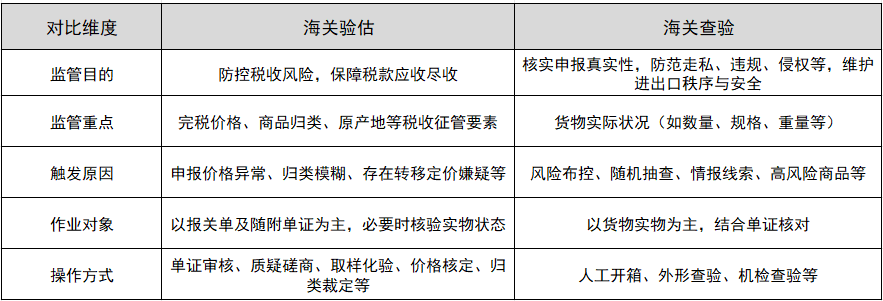 | 对比维度 | 海关验估 | 海关查验 |
|---|---|---|
| 监管目的 | 防控税收风险，保障税款应收尽收 | 核实申报真实性，防范走私、违规、侵权等，维护进出口秩序与安全 |
| 监管重点 | 完税价格、商品归类、原产地等税收征管要素 | 货物实际状况（如数量、规格、重量等） |
| 触发原因 | 申报价格异常、归类模糊、存在转移定价嫌疑等 | 风险布控、随机抽查、情报线索、高风险商品等 |
| 作业对象 | 以报关单及随附单证为主，必要时核验实物状态 | 以货物实物为主，结合单证核对 |
| 操作方式 | 单证审核、质疑磋商、取样化验、价格核定、归类裁定等 | 人工开箱、外形查验、机检查验等 |